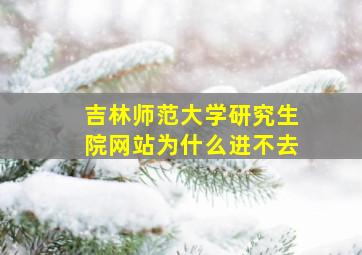 吉林师范大学研究生院网站为什么进不去